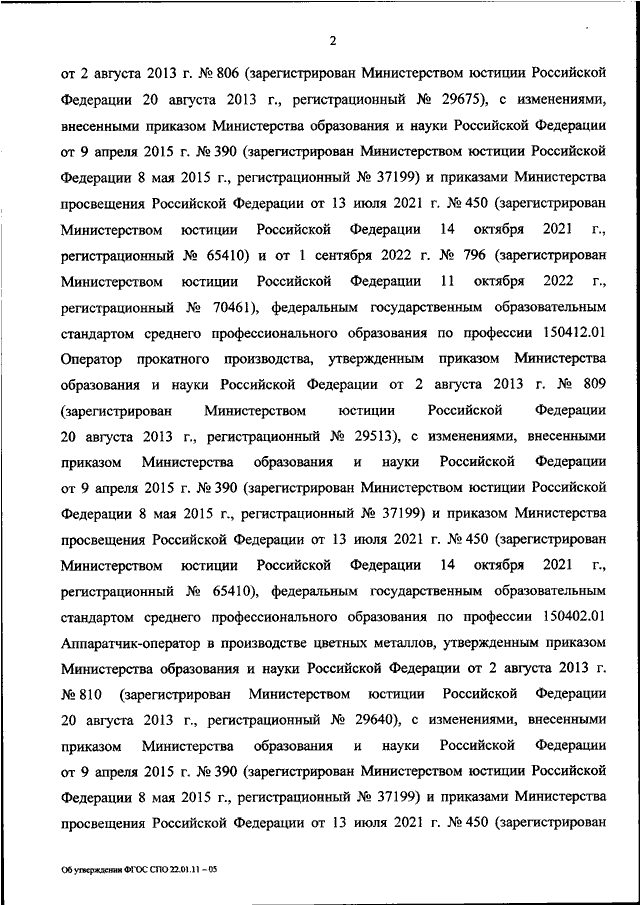 2

от 2 августа 2013 г. № 806 (зарегистрирован Министерством юстиции Российской Федерации 20 августа 2013 г., регистрационный № 29675), с изменениями, внесенными приказом Министерства образования и науки Российской Федерации от 9 апреля 2015 г. № 390 (зарегистрирован Министерством юстиции Российской Федерации 8 мая 2015 г., регистрационный № 37199) и приказами Министерства просвещения Российской Федерации от 13 июля 2021 г. № 450 (зарегистрирован Министерством юстиции Российской Федерации 14 октября 2021 г., регистрационный № 65410) и от 1 сентября 2022 г. № 796 (зарегистрирован Министерством юстиции Российской Федерации 11 октября 2022 г., регистрационный № 70461), федеральным государственным образовательным стандартом среднего профессионального образования по профессии 150412.01 Оператор прокатного производства, утвержденным приказом Министерства образования и науки Российской Федерации от 2 августа 2013 г. № 809 (зарегистрирован Министерством юстиции Российской Федерации 20 августа 2013 г., регистрационный № 29513), с изменениями, внесенными приказом Министерства образования и науки Российской Федерации от 9 апреля 2015 г. № 390 (зарегистрирован Министерством юстиции Российской Федерации 8 мая 2015 г., регистрационный № 37199) и приказом Министерства просвещения Российской Федерации от 13 июля 2021 г. № 450 (зарегистрирован Министерством юстиции Российской Федерации 14 октября 2021 г., регистрационный № 65410), федеральным государственным образовательным стандартом среднего профессионального образования по профессии 150402.01 Аппаратчик-оператор в производстве цветных металлов, утвержденным приказом Министерства образования и науки Российской Федерации от 2 августа 2013 г. № 810 (зарегистрирован Министерством юстиции Российской Федерации 20 августа 2013 г., регистрационный № 29640), с изменениями, внесенными приказом Министерства образования и науки Российской Федерации от 9 апреля 2015 г. № 390 (зарегистрирован Министерством юстиции Российской Федерации 8 мая 2015 г., регистрационный № 37199) и приказами Министерства просвещения Российской Федерации от 13 июля 2021 г. № 450 (зарегистрирован

Об утверждении ФГОС СПО 22.01.11 – 05